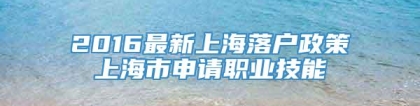 2016最新上海落户政策
上海市申请职业技能